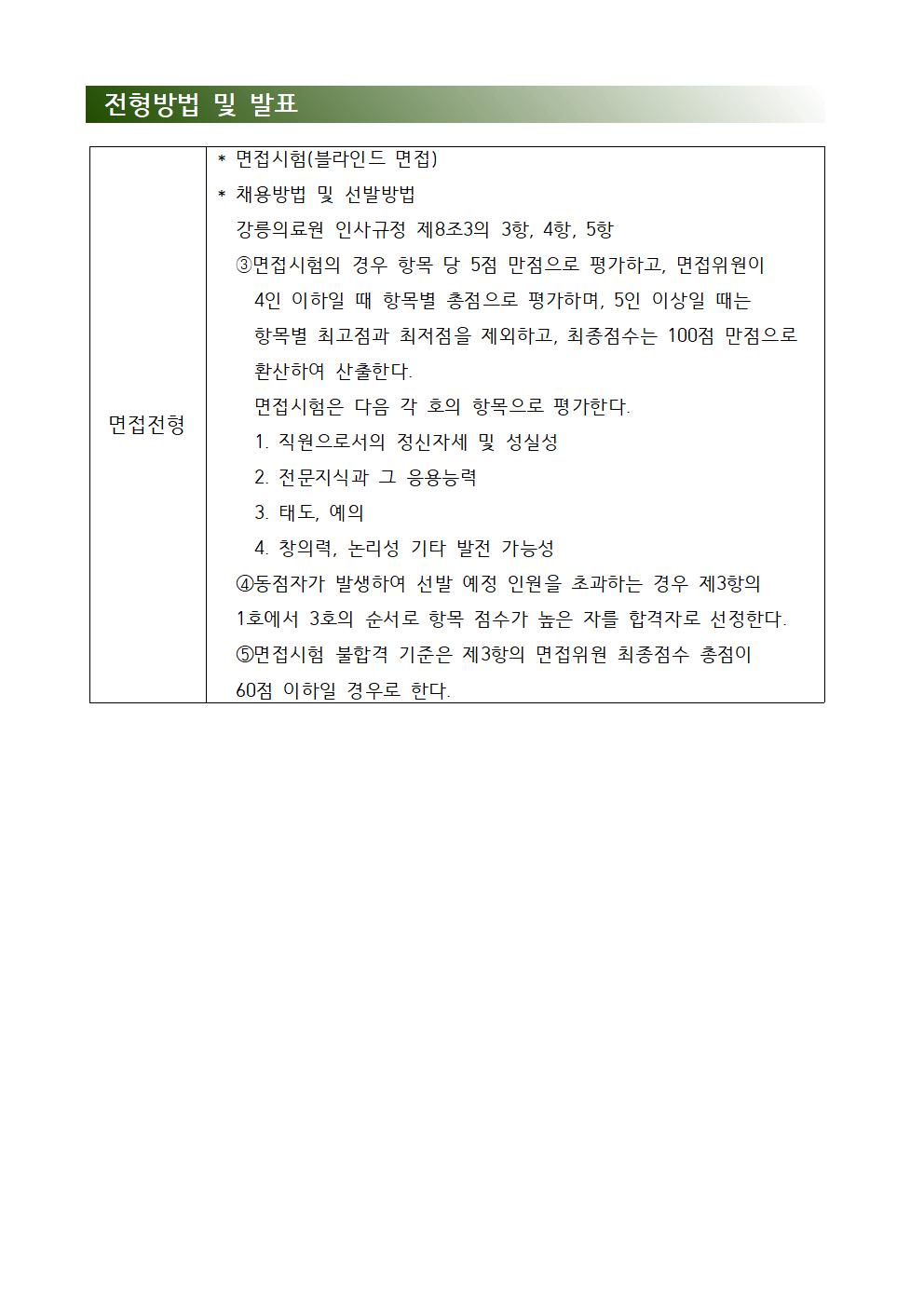 전형방법 및 발표

| 면접전형 | * 면접시험(블라인드 면접)<br>* 채용방법 및 선발방법<br>강릉의료원 인사규정 제8조3의 3항, 4항, 5항<br>③면접시험의 경우 항목 당 5점 만점으로 평가하고, 면접위원이 4인 이하일 때 항목별 총점으로 평가하며, 5인 이상일 때는 항목별 최고점과 최저점을 제외하고, 최종점수는 100점 만점으로 환산하여 산출한다.<br>면접시험은 다음 각 호의 항목으로 평가한다.<br>1. 직원으로서의 정신자세 및 성실성<br>2. 전문지식과 그 응용능력<br>3. 태도, 예의<br>4. 창의력, 논리성 기타 발전 가능성<br>④동점자가 발생하여 선발 예정 인원을 초과하는 경우 제3항의 1호에서 3호의 순서로 항목 점수가 높은 자를 합격자로 선정한다.<br>⑤면접시험 불합격 기준은 제3항의 면접위원 최종점수 총점이 60점 이하일 경우로 한다. |
|---|---|